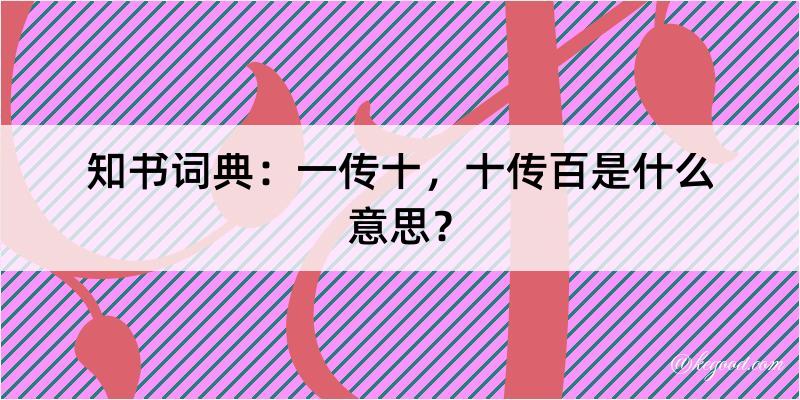 知书词典：一传十，十传百是什么意思？

@kegood.com